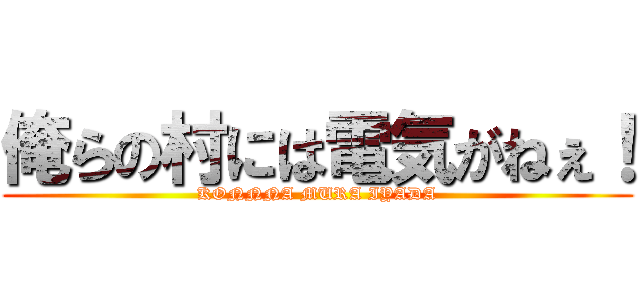 俺らの村には電気がねぇ！
KONNNA MURA IYADA